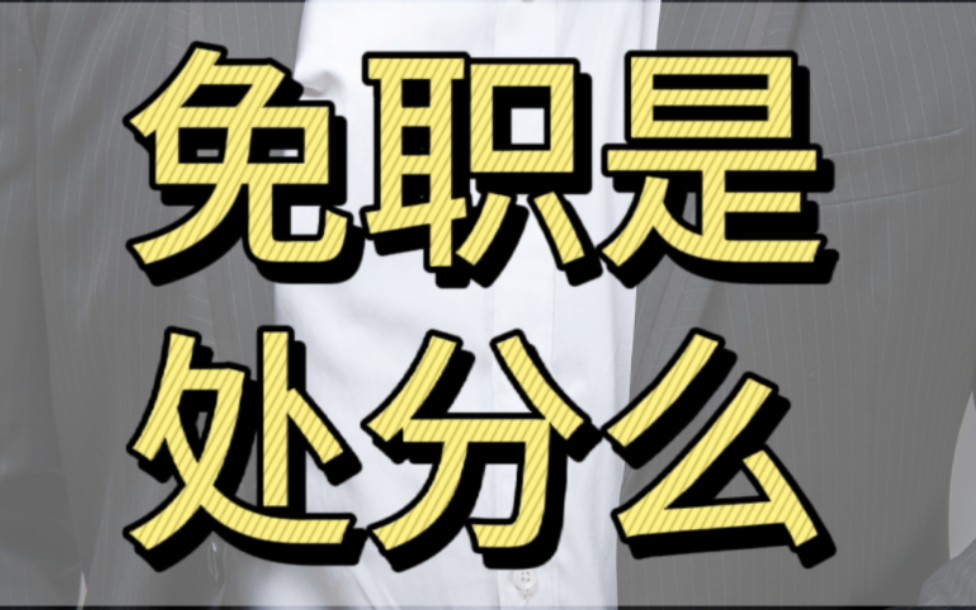 免职是
处分么